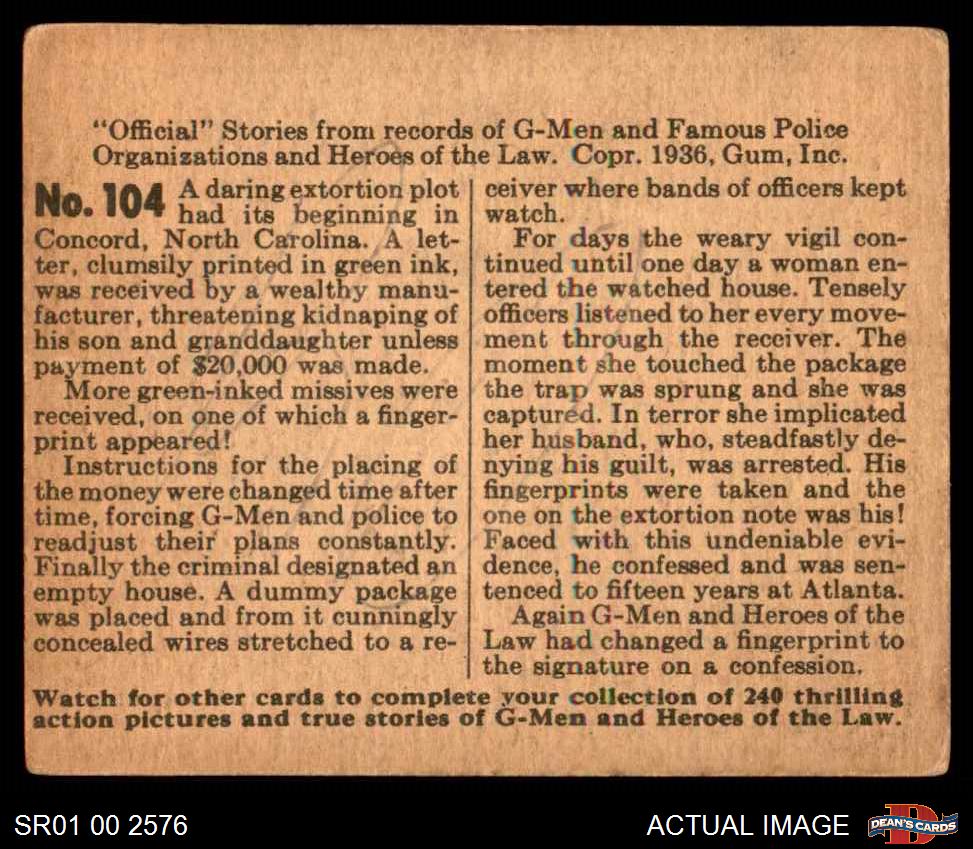 "Official" Stories from records of G-Men and Famous Police Organizations and Heroes of the Law. Copr. 1936, Gum, Inc.

No. 104 A daring extortion plot had its beginning in Concord, North Carolina. A letter, clumsily printed in green ink, was received by a wealthy manufacturer, threatening kidnaping of his son and granddaughter unless payment of $20,000 was made.

More green-inked missives were received, on one of which a fingerprint appeared!

Instructions for the placing of the money were changed time after time, forcing G-Men and police to readjust their plans constantly. Finally the criminal designated an empty house. A dummy package was placed and from it cunningly concealed wires stretched to a receiver where bands of officers kept watch.

For days the weary vigil continued until one day a woman entered the watched house. Tensely officers listened to her every movement through the receiver. The moment she touched the package the trap was sprung and she was captured. In terror she implicated her husband, who, steadfastly denying his guilt, was arrested. His fingerprints were taken and the one on the extortion note was his! Faced with this undeniable evidence, he confessed and was sentenced to fifteen years at Atlanta.

Again G-Men and Heroes of the Law had changed a fingerprint to the signature on a confession.

Watch for other cards to complete your collection of 240 thrilling action pictures and true stories of G-Men and Heroes of the Law.

SR01 00 2576

ACTUAL IMAGE

DEAN'S CARDS